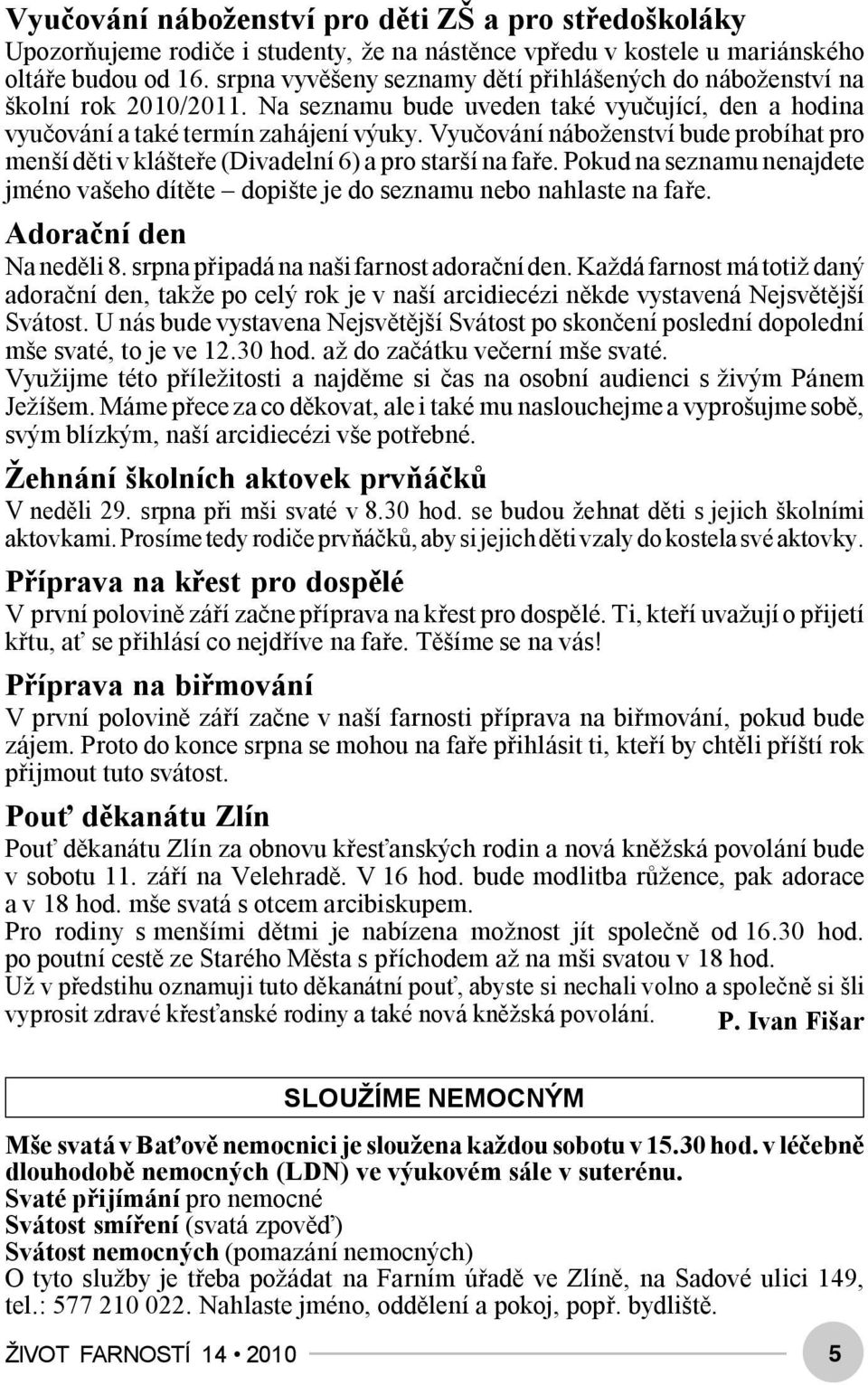 Vyučování náboženství pro děti ZŠ a pro středoškoláky

Upozorňujeme rodiče i studenty, že na nástěnce vpředu v kostele u mariánského oltáře budou od 16. srpna vyvěšeny seznamy dětí přihlášených do náboženství na školní rok 2010/2011. Na seznamu bude uveden také vyučující, den a hodina vyučování a také termín zahájení výuky. Vyučování náboženství bude probíhat pro menší děti v klášteře (Divadelní 6) a pro starší na faře. Pokud na seznamu nenajdete jméno vašeho dítěte – dopište je do seznamu nebo nahlaste na faře.

Adorační den

Na neděli 8. srpna připadá na naši farnost adorační den. Každá farnost má totiž daný adorační den, takže po celý rok je v naší arcidiecézi někde vystavená Nejsvětější Svátost. U nás bude vystavena Nejsvětější Svátost po skončení poslední dopolední mše svaté, to je ve 12.30 hod. až do začátku večerní mše svaté.
Využijme této příležitosti a najděme si čas na osobní audienci s živým Pánem Ježíšem. Máme přece za co děkovat, ale i také mu naslouchejme a vyprošujme sobě, svým blízkým, naší arcidiecézi vše potřebné.

Žehnání školních aktovek prvňáčků

V neděli 29. srpna při mši svaté v 8.30 hod. se budou žehnat děti s jejich školními aktovkami. Prosíme tedy rodiče prvňáčků, aby si jejich děti vzaly do kostela své aktovky.

Příprava na křest pro dospělé

V první polovině září začne příprava na křest pro dospělé. Ti, kteří uvažují o přijetí křtu, ať se přihlásí co nejdříve na faře. Těšíme se na vás!

Příprava na biřmování

V první polovině září začne v naší farnosti příprava na biřmování, pokud bude zájem. Proto do konce srpna se mohou na faře přihlásit ti, kteří by chtěli příští rok přijmout tuto svátost.

Pouť děkanátu Zlín

Pouť děkanátu Zlín za obnovu křesťanských rodin a nová kněžská povolání bude v sobotu 11. září na Velehradě. V 16 hod. bude modlitba růžence, pak adorace a v 18 hod. mše svatá s otcem arcibiskupem.
Pro rodiny s menšími dětmi je nabízena možnost jít společně od 16.30 hod. po poutní cestě ze Starého Města s příchodem až na mši svatou v 18 hod.
Už v předstihu oznamuji tuto děkanátní pouť, abyste si nechali volno a společně si šli vyprosit zdravé křesťanské rodiny a také nová kněžská povolání.

P. Ivan Fišar

SLOUŽÍME NEMOCNÝM

Mše svatá v Baťově nemocnici je sloužena každou sobotu v 15.30 hod. v léčebně dlouhodobě nemocných (LDN) ve výukovém sále v suterénu.
Svaté přijímání pro nemocné
Svátost smíření (svatá zpověď)
Svátost nemocných (pomazání nemocných)
O tyto služby je třeba požádat na Farním úřadě ve Zlíně, na Sadové ulici 149, tel.: 577 210 022. Nahlaste jméno, oddělení a pokoj, popř. bydliště.

ŽIVOT FARNOSTÍ 14 • 2010

5